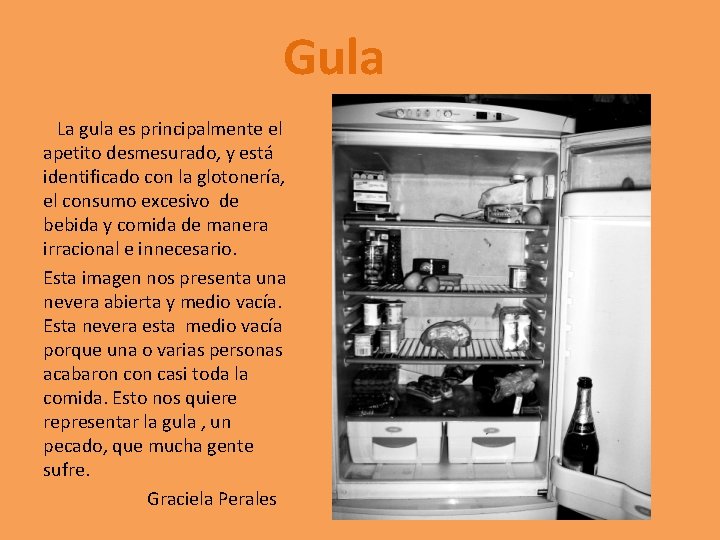 Gula

La gula es principalmente el apetito desmesurado, y está identificado con la glotonería, el consumo excesivo de bebida y comida de manera irracional e innecesario.

Esta imagen nos presenta una nevera abierta y medio vacía. Esta nevera esta medio vacía porque una o varias personas acabaron con casi toda la comida. Esto nos quiere representar la gula , un pecado, que mucha gente sufre.

Graciela Perales